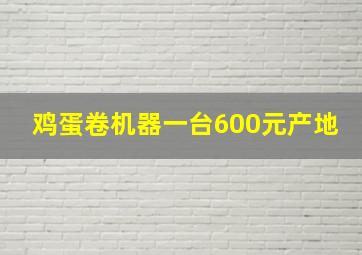 鸡蛋卷机器一台600元产地